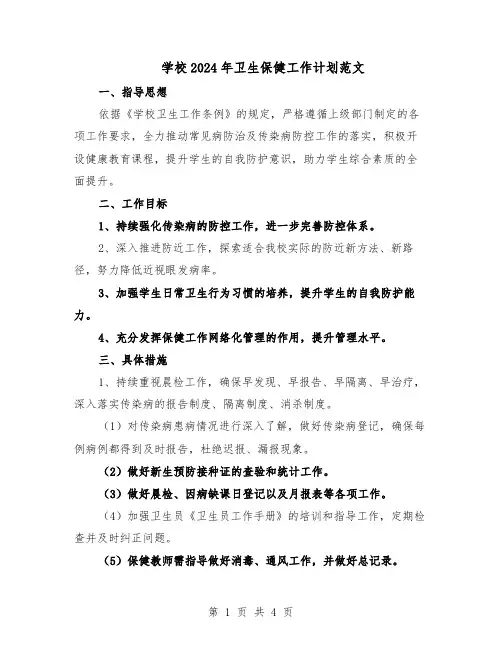 学校2024年卫生保健工作计划范文

一、指导思想

依据《学校卫生工作条例》的规定，严格遵循上级部门制定的各项工作要求，全力推动常见病防治及传染病防控工作的落实，积极开设健康教育课程，提升学生的自我防护意识，助力学生综合素质的全面提升。

二、工作目标

1、持续强化传染病的防控工作，进一步完善防控体系。

2、深入推进防近工作，探索适合我校实际的防近新方法、新路径，努力降低近视眼发病率。

3、加强学生日常卫生行为习惯的培养，提升学生的自我防护能力。

4、充分发挥保健工作网络化管理的作用，提升管理水平。

三、具体措施

1、持续重视晨检工作，确保早发现、早报告、早隔离、早治疗，深入落实传染病的报告制度、隔离制度、消杀制度。

（1）对传染病患病情况进行深入了解，做好传染病登记，确保每例病例都得到及时报告，杜绝迟报、漏报现象。

（2）做好新生预防接种证的查验和统计工作。

（3）做好晨检、因病缺课日登记以及月报表等各项工作。

（4）加强卫生员《卫生员工作手册》的培训和指导工作，定期检查并及时纠正问题。

（5）保健教师需指导做好消毒、通风工作，并做好总记录。

第 1 页 共 4 页